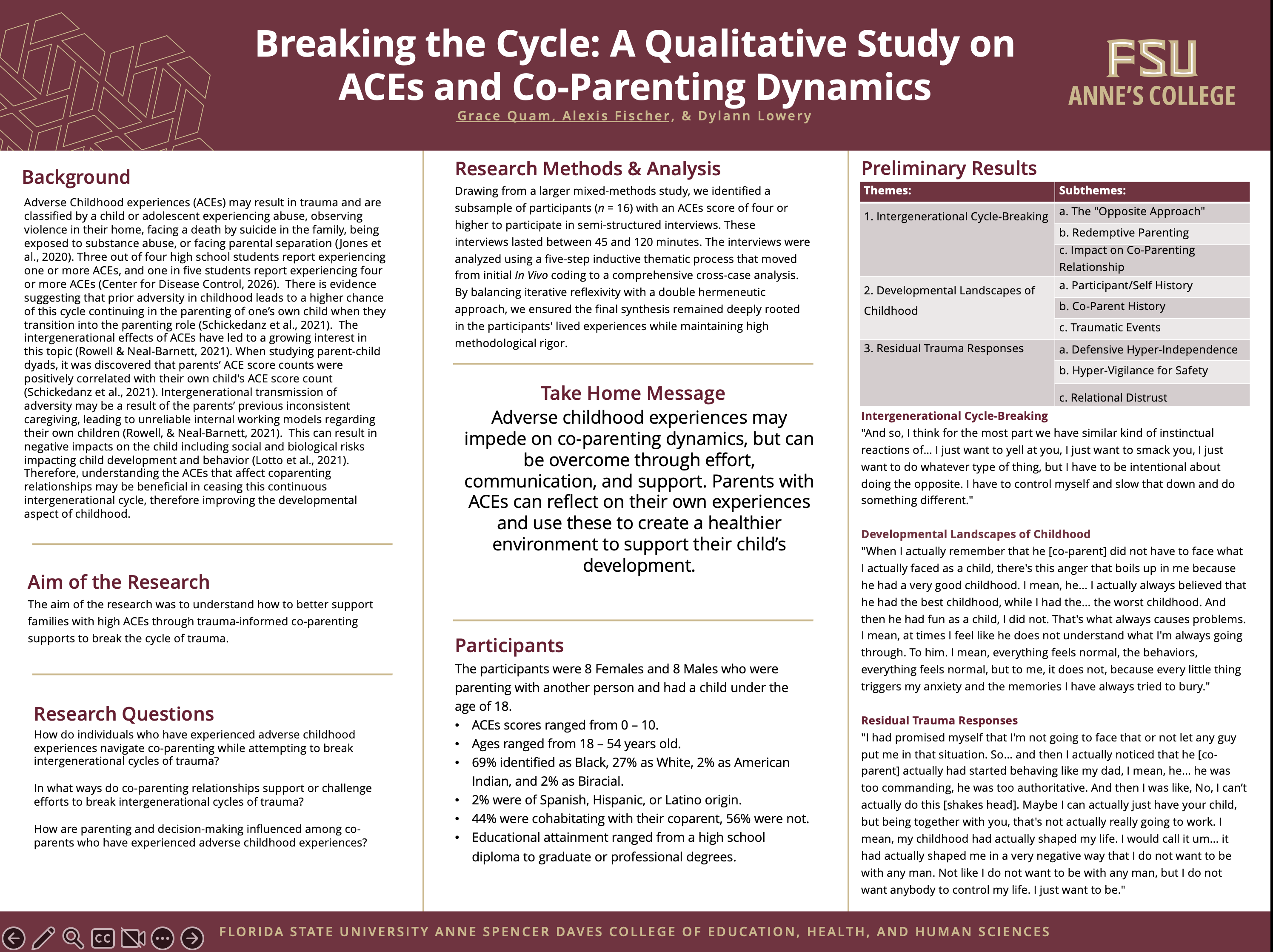 Breaking the Cycle: A Qualitative Study on ACEs and Co-Parenting Dynamics

Grace Quam, Alexis Fischer, & Dylann Lowery

FSU ANNE'S COLLEGE

Background

Adverse Childhood experiences (ACEs) may result in trauma and are classified by a child or adolescent experiencing abuse, observing violence in their home, facing a death by suicide in the family, being exposed to substance abuse, or facing parental separation (Jones et al., 2020). Three out of four high school students report experiencing one or more ACEs, and one in five students report experiencing four or more ACEs (Center for Disease Control, 2026). There is evidence suggesting that prior adversity in childhood leads to a higher chance of this cycle continuing in the parenting of one's own child when they transition into the parenting role (Schickedanz et al., 2021). The intergenerational effects of ACEs have led to a growing interest in this topic (Rowell & Neal-Barnett, 2021). When studying parent-child dyads, it was discovered that parents' ACE score counts were positively correlated with their own child's ACE score count (Schickedanz et al., 2021). Intergenerational transmission of adversity may be a result of the parents' previous inconsistent caregiving, leading to unreliable internal working models regarding their own children (Rowell, & Neal-Barnett, 2021). This can result in negative impacts on the child including social and biological risks impacting child development and behavior (Lotto et al., 2021). Therefore, understanding the ACEs that affect coparenting relationships may be beneficial in ceasing this continuous intergenerational cycle, therefore improving the developmental aspect of childhood.

Aim of the Research

The aim of the research was to understand how to better support families with high ACEs through trauma-informed co-parenting supports to break the cycle of trauma.

Research Questions

How do individuals who have experienced adverse childhood experiences navigate co-parenting while attempting to break intergenerational cycles of trauma?

In what ways do co-parenting relationships support or challenge efforts to break intergenerational cycles of trauma?

How are parenting and decision-making influenced among co-parents who have experienced adverse childhood experiences?

Research Methods & Analysis

Drawing from a larger mixed-methods study, we identified a subsample of participants ($n$ = 16) with an ACEs score of four or higher to participate in semi-structured interviews. These interviews lasted between 45 and 120 minutes. The interviews were analyzed using a five-step inductive thematic process that moved from initial In Vivo coding to a comprehensive cross-case analysis. By balancing iterative reflexivity with a double hermeneutic approach, we ensured the final synthesis remained deeply rooted in the participants' lived experiences while maintaining high methodological rigor.

Take Home Message

Adverse childhood experiences may impede on co-parenting dynamics, but can be overcome through effort, communication, and support. Parents with ACEs can reflect on their own experiences and use these to create a healthier environment to support their child's development.

Participants

The participants were 8 Females and 8 Males who were parenting with another person and had a child under the age of 18.
• ACEs scores ranged from 0 – 10.
• Ages ranged from 18 – 54 years old.
• 69% identified as Black, 27% as White, 2% as American Indian, and 2% as Biracial.
• 2% were of Spanish, Hispanic, or Latino origin.
• 44% were cohabitating with their coparent, 56% were not.
• Educational attainment ranged from a high school diploma to graduate or professional degrees.

Preliminary Results

| Themes: | Subthemes: |
|---|---|
| 1. Intergenerational Cycle-Breaking | a. The "Opposite Approach" |
| | b. Redemptive Parenting |
| | c. Impact on Co-Parenting Relationship |
| 2. Developmental Landscapes of Childhood | a. Participant/Self History |
| | b. Co-Parent History |
| | c. Traumatic Events |
| 3. Residual Trauma Responses | a. Defensive Hyper-Independence |
| | b. Hyper-Vigilance for Safety |
| | c. Relational Distrust |

Intergenerational Cycle-Breaking
"And so, I think for the most part we have similar kind of instinctual reactions of… I just want to yell at you, I just want to smack you, I just want to do whatever type of thing, but I have to be intentional about doing the opposite. I have to control myself and slow that down and do something different."

Developmental Landscapes of Childhood
"When I actually remember that he [co-parent] did not have to face what I actually faced as a child, there's this anger that boils up in me because he had a very good childhood. I mean, he… I actually always believed that he had the best childhood, while I had the… the worst childhood. And then he had fun as a child, I did not. That's what always causes problems. I mean, at times I feel like he does not understand what I'm always going through. To him. I mean, everything feels normal, the behaviors, everything feels normal, but to me, it does not, because every little thing triggers my anxiety and the memories I have always tried to bury."

Residual Trauma Responses
"I had promised myself that I'm not going to face that or not let any guy put me in that situation. So… and then I actually noticed that he [co-parent] actually had started behaving like my dad, I mean, he… he was too commanding, he was too authoritative. And then I was like, No, I can't actually do this [shakes head]. Maybe I can actually just have your child, but being together with you, that's not actually really going to work. I mean, my childhood had actually shaped my life. I would call it um… it had actually shaped me in a very negative way that I do not want to be with any man. Not like I do not want to be with any man, but I do not want anybody to control my life. I just want to be."

CC

FLORIDA STATE UNIVERSITY ANNE SPENCER DAVES COLLEGE OF EDUCATION, HEALTH, AND HUMAN SCIENCES